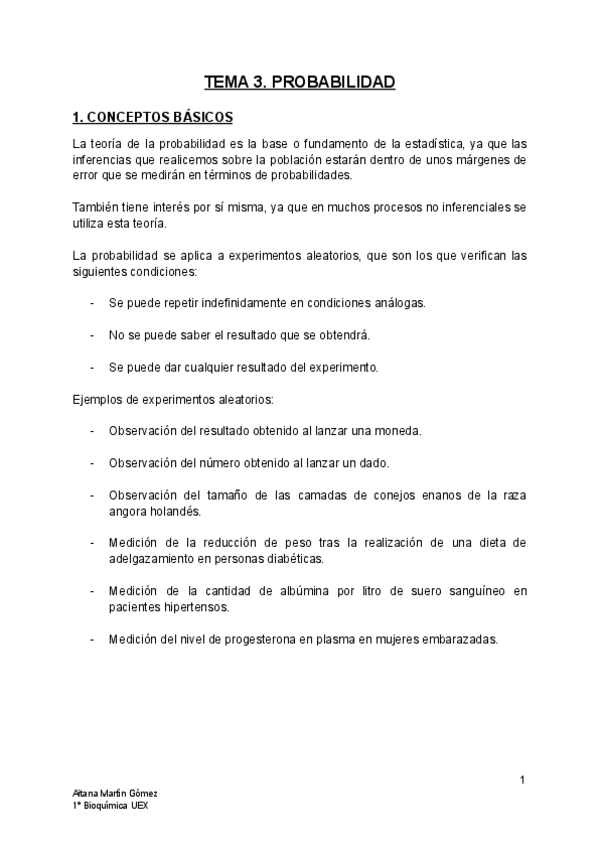 TEMA 3. PROBABILIDAD

1. CONCEPTOS BÁSICOS

La teoría de la probabilidad es la base o fundamento de la estadística, ya que las inferencias que realicemos sobre la población estarán dentro de unos márgenes de error que se medirán en términos de probabilidades.

También tiene interés por sí misma, ya que en muchos procesos no inferenciales se utiliza esta teoría.

La probabilidad se aplica a experimentos aleatorios, que son los que verifican las siguientes condiciones:

- Se puede repetir indefinidamente en condiciones análogas.

- No se puede saber el resultado que se obtendrá.

- Se puede dar cualquier resultado del experimento.

Ejemplos de experimentos aleatorios:

- Observación del resultado obtenido al lanzar una moneda.

- Observación del número obtenido al lanzar un dado.

- Observación del tamaño de las camadas de conejos enanos de la raza angora holandés.

- Medición de la reducción de peso tras la realización de una dieta de adelgazamiento en personas diabéticas.

- Medición de la cantidad de albúmina por litro de suero sanguíneo en pacientes hipertensos.

- Medición del nivel de progesterona en plasma en mujeres embarazadas.

1

Aitana Martín Gómez
1º Bioquímica UEX